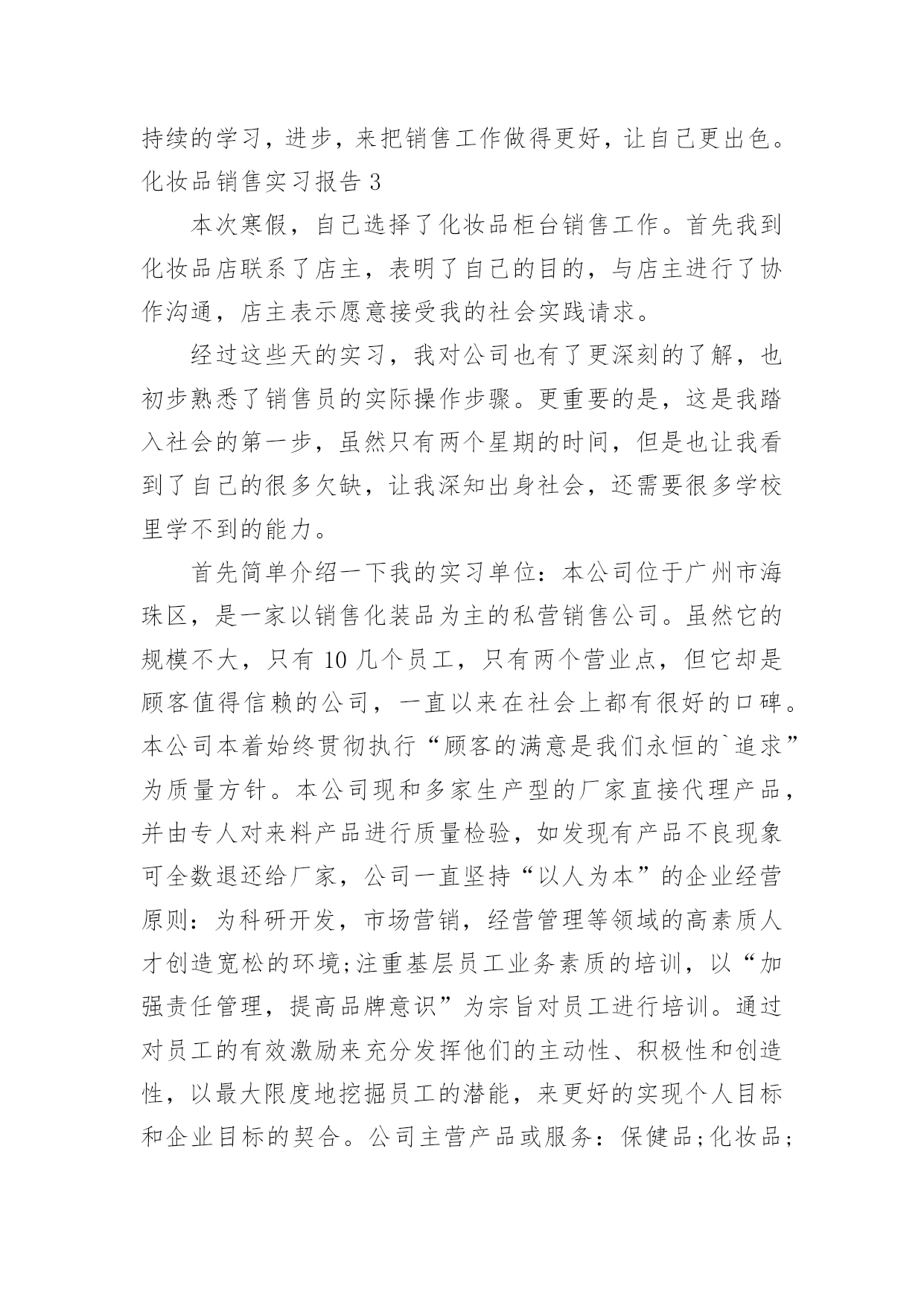 持续的学习，进步，来把销售工作做得更好，让自己更出色。

化妆品销售实习报告 3

本次寒假，自己选择了化妆品柜台销售工作。首先我到化妆品店联系了店主，表明了自己的目的，与店主进行了协作沟通，店主表示愿意接受我的社会实践请求。

经过这些天的实习，我对公司也有了更深刻的了解，也初步熟悉了销售员的实际操作步骤。更重要的是，这是我踏入社会的第一步，虽然只有两个星期的时间，但是也让我看到了自己的很多欠缺，让我深知出身社会，还需要很多学校里学不到的能力。

首先简单介绍一下我的实习单位：本公司位于广州市海珠区，是一家以销售化装品为主的私营销售公司。虽然它的规模不大，只有 10 几个员工，只有两个营业点，但它却是顾客值得信赖的公司，一直以来在社会上都有很好的口碑。本公司本着始终贯彻执行“顾客的满意是我们永恒的`追求”为质量方针。本公司现和多家生产型的厂家直接代理产品，并由专人对来料产品进行质量检验，如发现有产品不良现象可全数退还给厂家，公司一直坚持“以人为本”的企业经营原则：为科研开发，市场营销，经营管理等领域的高素质人才创造宽松的环境;注重基层员工业务素质的培训，以“加强责任管理，提高品牌意识”为宗旨对员工进行培训。通过对员工的有效激励来充分发挥他们的主动性、积极性和创造性，以最大限度地挖掘员工的潜能，来更好的实现个人目标和企业目标的契合。公司主营产品或服务：保健品;化妆品;